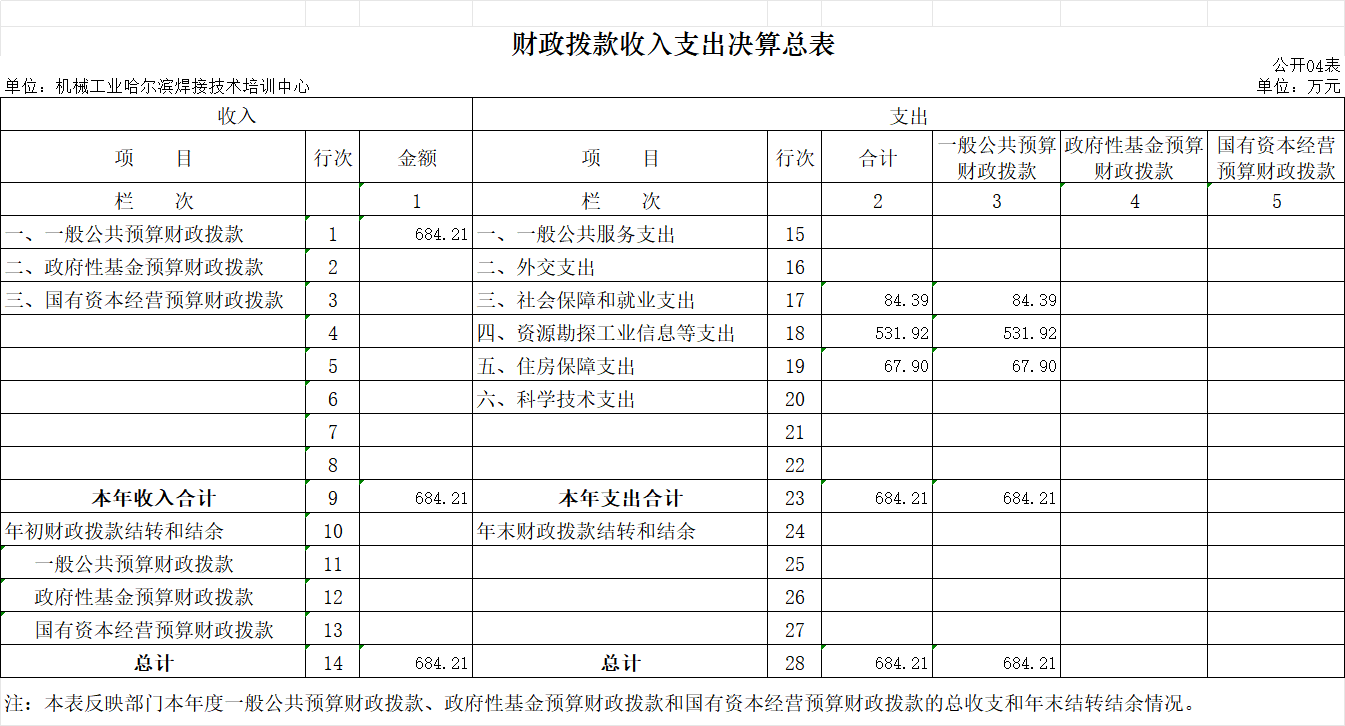 财政拨款收入支出决算总表

公开04表

单位：机械工业哈尔滨焊接技术培训中心

单位：万元

| 收入 | | | 支出 | | | | | |
|---|---|---|---|---|---|---|---|---|
| 项　目 | 行次 | 金额 | 项　目 | 行次 | 合计 | 一般公共预算财政拨款 | 政府性基金预算财政拨款 | 国有资本经营预算财政拨款 |
| 栏　次 | | 1 | 栏　次 | | 2 | 3 | 4 | 5 |
| 一、一般公共预算财政拨款 | 1 | 684.21 | 一、一般公共服务支出 | 15 | | | | |
| 二、政府性基金预算财政拨款 | 2 | | 二、外交支出 | 16 | | | | |
| 三、国有资本经营预算财政拨款 | 3 | | 三、社会保障和就业支出 | 17 | 84.39 | 84.39 | | |
| | 4 | | 四、资源勘探工业信息等支出 | 18 | 531.92 | 531.92 | | |
| | 5 | | 五、住房保障支出 | 19 | 67.90 | 67.90 | | |
| | 6 | | 六、科学技术支出 | 20 | | | | |
| | 7 | | | 21 | | | | |
| | 8 | | | 22 | | | | |
| 本年收入合计 | 9 | 684.21 | 本年支出合计 | 23 | 684.21 | 684.21 | | |
| 年初财政拨款结转和结余 | 10 | | 年末财政拨款结转和结余 | 24 | | | | |
| 一般公共预算财政拨款 | 11 | | | 25 | | | | |
| 政府性基金预算财政拨款 | 12 | | | 26 | | | | |
| 国有资本经营预算财政拨款 | 13 | | | 27 | | | | |
| 总计 | 14 | 684.21 | 总计 | 28 | 684.21 | 684.21 | | |

注：本表反映部门本年度一般公共预算财政拨款、政府性基金预算财政拨款和国有资本经营预算财政拨款的总收支和年末结转结余情况。